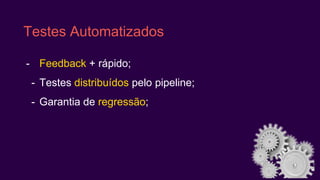 Testes Automatizados

- Feedback + rápido;
- Testes distribuídos pelo pipeline;
- Garantia de regressão;